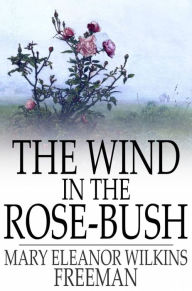 THE WIND IN THE ROSE-BUSH

MARY ELEANOR WILKINS FREEMAN